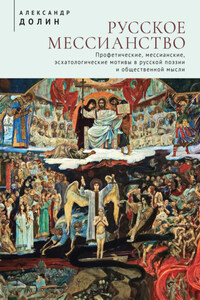 АЛЕКСАНДР
ДОЛИН

РУССКОЕ
МЕССИАНСТВО

Профетические, мессианские, эсхатологические мотивы в русской поэзии и общественной мысли